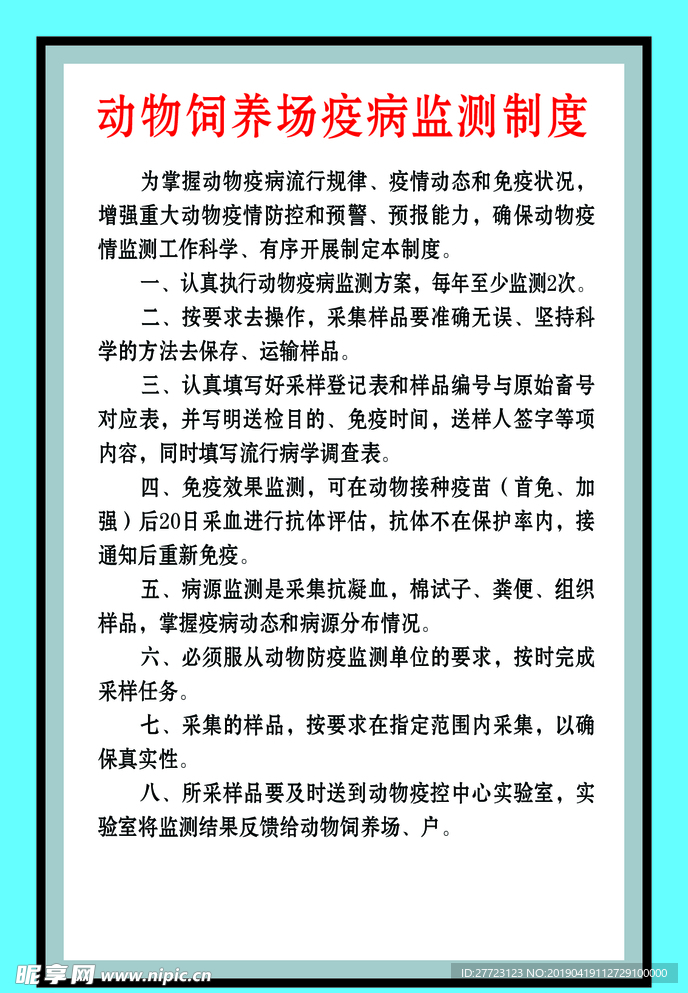 动物饲养场疫病监测制度

为掌握动物疫病流行规律、疫情动态和免疫状况，增强重大动物疫情防控和预警、预报能力，确保动物疫情监测工作科学、有序开展制定本制度。

一、认真执行动物疫病监测方案，每年至少监测2次。

二、按要求去操作，采集样品要准确无误、坚持科学的方法去保存、运输样品。

三、认真填写好采样登记表和样品编号与原始畜号对应表，并写明送检目的、免疫时间，送样人签字等项内容，同时填写流行病学调查表。

四、免疫效果监测，可在动物接种疫苗（首免、加强）后20日采血进行抗体评估，抗体不在保护率内，接通知后重新免疫。

五、病源监测是采集抗凝血，棉试子、粪便、组织样品，掌握疫病动态和病源分布情况。

六、必须服从动物防疫监测单位的要求，按时完成采样任务。

七、采集的样品，按要求在指定范围内采集，以确保真实性。

八、所采样品要及时送到动物疫控中心实验室，实验室将监测结果反馈给动物饲养场、户。

昵享网 www.nipic.cn

ID:27723123 NO:20190419112729100000